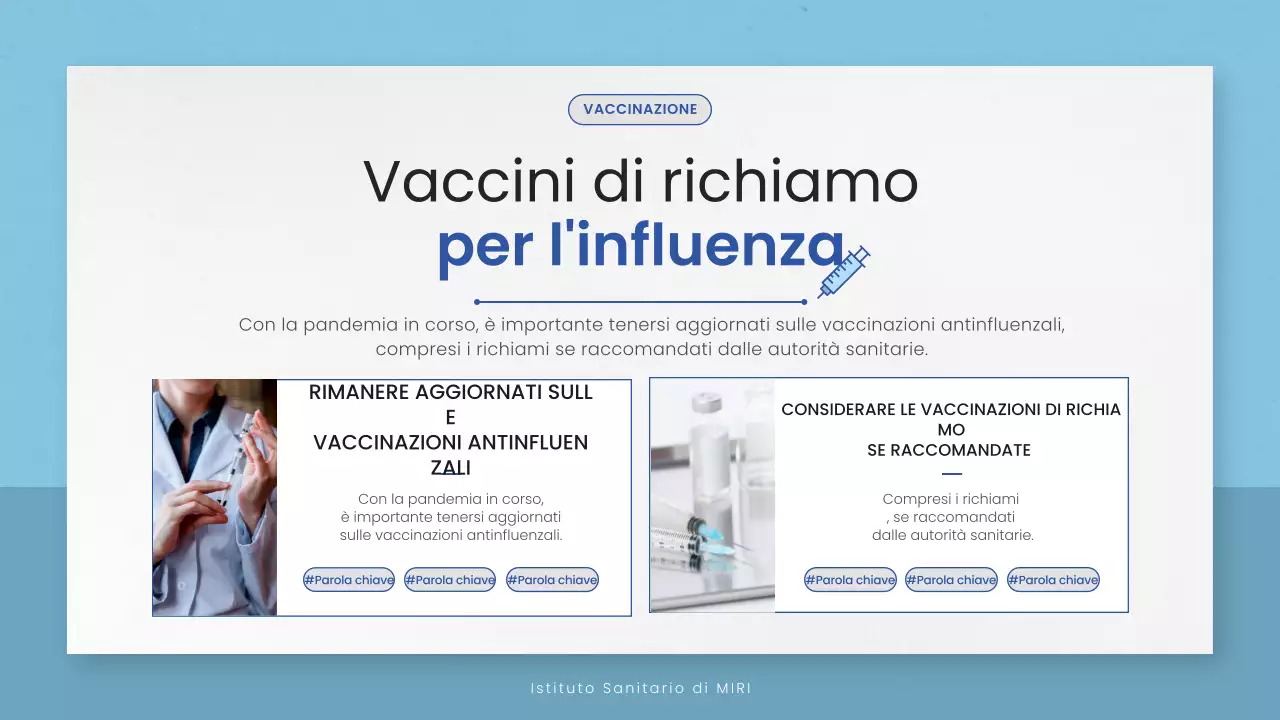 VACCINAZIONE

Vaccini di richiamo
per l'influenza

Con la pandemia in corso, è importante tenersi aggiornati sulle vaccinazioni antinfluenzali, compresi i richiami se raccomandati dalle autorità sanitarie.

RIMANERE AGGIORNATI SULL
E
VACCINAZIONI ANTINFLUEN
ZALI

Con la pandemia in corso, è importante tenersi aggiornati sulle vaccinazioni antinfluenzali.

#Parola chiave #Parola chiave #Parola chiave

CONSIDERARE LE VACCINAZIONI DI RICHIA
MO
SE RACCOMANDATE

Compresi i richiami
, se raccomandati
dalle autorità sanitarie.

#Parola chiave #Parola chiave #Parola chiave

Istituto Sanitario di MIRI